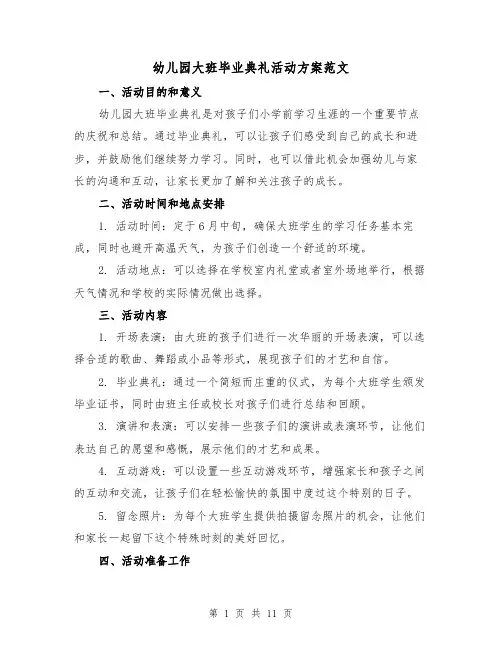 幼儿园大班毕业典礼活动方案范文

一、活动目的和意义

幼儿园大班毕业典礼是对孩子们小学前学习生涯的一个重要节点的庆祝和总结。通过毕业典礼，可以让孩子们感受到自己的成长和进步，并鼓励他们继续努力学习。同时，也可以借此机会加强幼儿与家长的沟通和互动，让家长更加了解和关注孩子的成长。

二、活动时间和地点安排

1. 活动时间：定于6月中旬，确保大班学生的学习任务基本完成，同时也避开高温天气，为孩子们创造一个舒适的环境。

2. 活动地点：可以选择在学校室内礼堂或者室外场地举行，根据天气情况和学校的实际情况做出选择。

三、活动内容

1. 开场表演：由大班的孩子们进行一次华丽的开场表演，可以选择合适的歌曲、舞蹈或小品等形式，展现孩子们的才艺和自信。

2. 毕业典礼：通过一个简短而庄重的仪式，为每个大班学生颁发毕业证书，同时由班主任或校长对孩子们进行总结和回顾。

3. 演讲和表演：可以安排一些孩子们的演讲或表演环节，让他们表达自己的愿望和感慨，展示他们的才艺和成果。

4. 互动游戏：可以设置一些互动游戏环节，增强家长和孩子之间的互动和交流，让孩子们在轻松愉快的氛围中度过这个特别的日子。

5. 留念照片：为每个大班学生提供拍摄留念照片的机会，让他们和家长一起留下这个特殊时刻的美好回忆。

四、活动准备工作

第 1 页 共 11 页